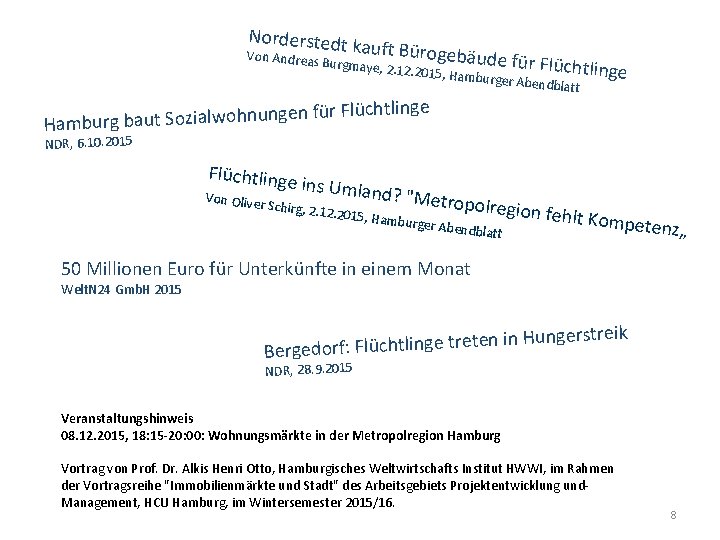 Norderstedt kauft Bürogebäude für Flüchtlinge
Von Andreas Burgmaye, 2.12.2015, Hamburger Abendblatt

Hamburg baut Sozialwohnungen für Flüchtlinge
NDR, 6.10.2015

Flüchtlinge ins Umland? "Metropolregion fehlt Kompetenz„
Von Oliver Schirg, 2.12.2015, Hamburger Abendblatt

50 Millionen Euro für Unterkünfte in einem Monat
WeltN24 GmbH 2015

Bergedorf: Flüchtlinge treten in Hungerstreik
NDR, 28.9.2015

Veranstaltungshinweis
08.12.2015, 18:15-20:00: Wohnungsmärkte in der Metropolregion Hamburg

Vortrag von Prof. Dr. Alkis Henri Otto, Hamburgisches Weltwirtschafts Institut HWWI, im Rahmen der Vortragsreihe "Immobilienmärkte und Stadt" des Arbeitsgebiets Projektentwicklung und-Management, HCU Hamburg, im Wintersemester 2015/16.

8